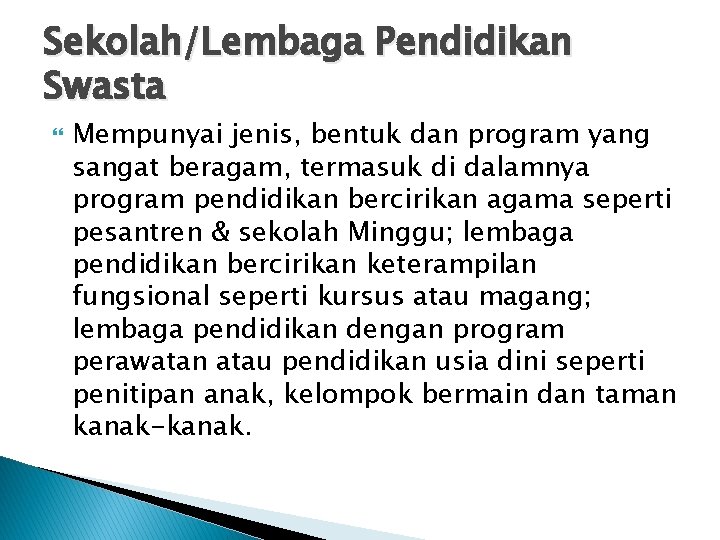 Sekolah/Lembaga Pendidikan Swasta

Mempunyai jenis, bentuk dan program yang sangat beragam, termasuk di dalamnya program pendidikan bercirikan agama seperti pesantren & sekolah Minggu; lembaga pendidikan bercirikan keterampilan fungsional seperti kursus atau magang; lembaga pendidikan dengan program perawatan atau pendidikan usia dini seperti penitipan anak, kelompok bermain dan taman kanak-kanak.